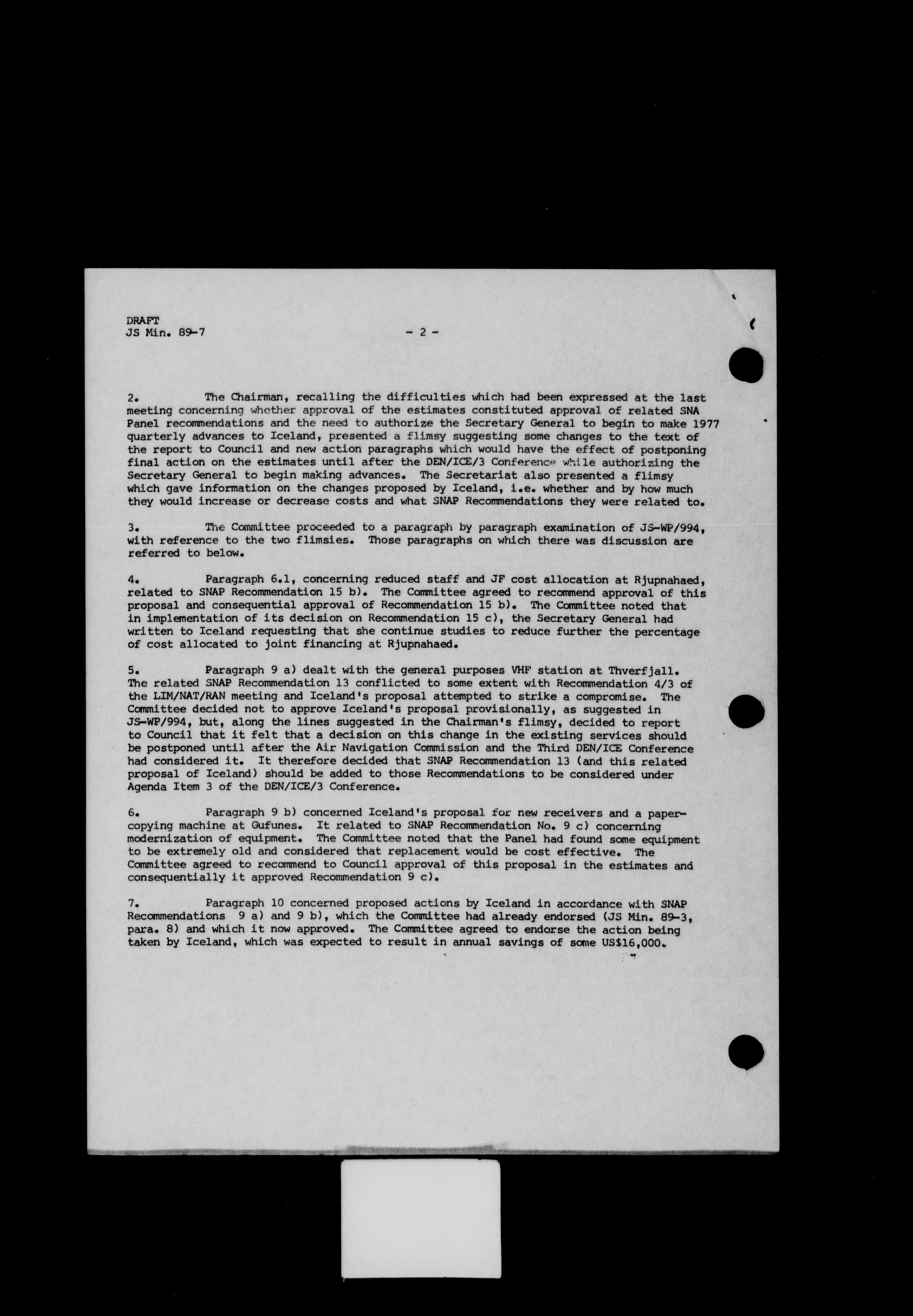 DRAFT
JS Min. 89-7 - 2 -

2. The Chairman, recalling the difficulties which had been expressed at the last meeting concerning whether approval of the estimates constituted approval of related SNA Panel recommendations and the need to authorize the Secretary General to begin to make 1977 quarterly advances to Iceland, presented a flimsy suggesting some changes to the text of the report to Council and new action paragraphs which would have the effect of postponing final action on the estimates until after the DEN/ICE/3 Conference while authorizing the Secretary General to begin making advances. The Secretariat also presented a flimsy which gave information on the changes proposed by Iceland, i.e. whether and by how much they would increase or decrease costs and what SNAP Recommendations they were related to.

3. The Committee proceeded to a paragraph by paragraph examination of JS-WP/994, with reference to the two flimsies. Those paragraphs on which there was discussion are referred to below.

4. Paragraph 6.1, concerning reduced staff and JF cost allocation at Rjupnahaed, related to SNAP Recommendation 15 b). The Committee agreed to recommend approval of this proposal and consequential approval of Recommendation 15 b). The Committee noted that in implementation of its decision on Recommendation 15 c), the Secretary General had written to Iceland requesting that she continue studies to reduce further the percentage of cost allocated to joint financing at Rjupnahaed.

5. Paragraph 9 a) dealt with the general purposes VHF station at Thverfjall. The related SNAP Recommendation 13 conflicted to some extent with Recommendation 4/3 of the LIM/NAT/RAN meeting and Iceland's proposal attempted to strike a compromise. The Committee decided not to approve Iceland's proposal provisionally, as suggested in JS-WP/994, but, along the lines suggested in the Chairman's flimsy, decided to report to Council that it felt that a decision on this change in the existing services should be postponed until after the Air Navigation Commission and the Third DEN/ICE Conference had considered it. It therefore decided that SNAP Recommendation 13 (and this related proposal of Iceland) should be added to those Recommendations to be considered under Agenda Item 3 of the DEN/ICE/3 Conference.

6. Paragraph 9 b) concerned Iceland's proposal for new receivers and a paper-copying machine at Gufunes. It related to SNAP Recommendation No. 9 c) concerning modernization of equipment. The Committee noted that the Panel had found some equipment to be extremely old and considered that replacement would be cost effective. The Committee agreed to recommend to Council approval of this proposal in the estimates and consequentially it approved Recommendation 9 c).

7. Paragraph 10 concerned proposed actions by Iceland in accordance with SNAP Recommendations 9 a) and 9 b), which the Committee had already endorsed (JS Min. 89-3, para. 8) and which it now approved. The Committee agreed to endorse the action being taken by Iceland, which was expected to result in annual savings of some US$16,000.